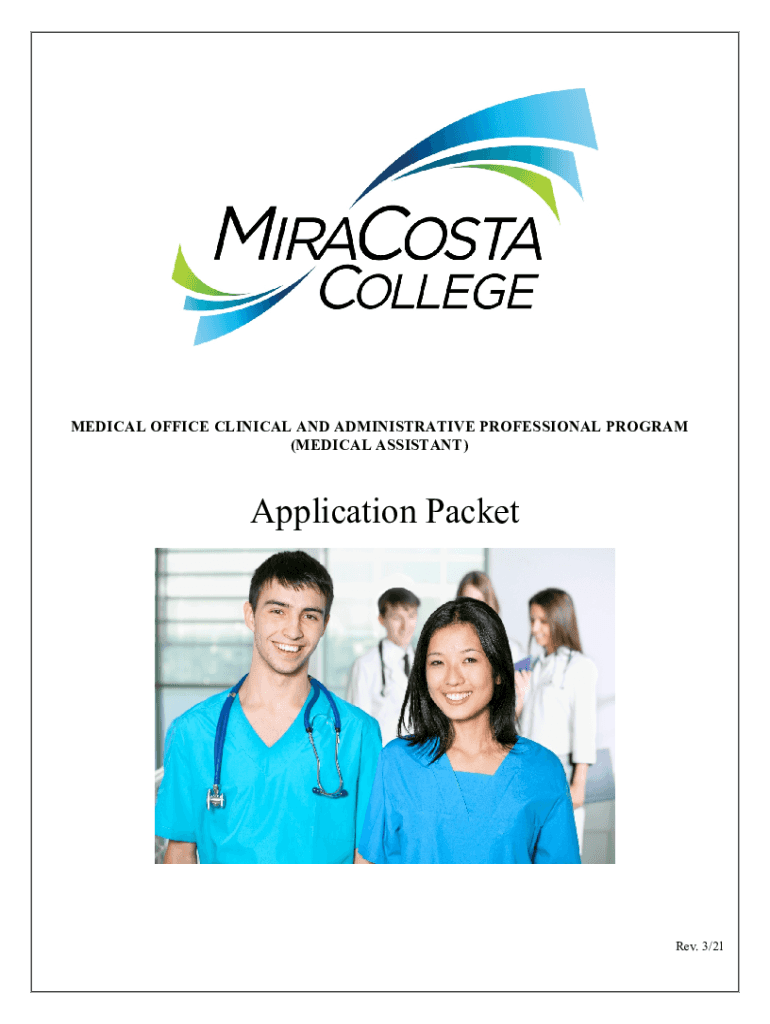 MIRACOSTA COLLEGE

MEDICAL OFFICE CLINICAL AND ADMINISTRATIVE PROFESSIONAL PROGRAM (MEDICAL ASSISTANT)

Application Packet

Rev. 3/21